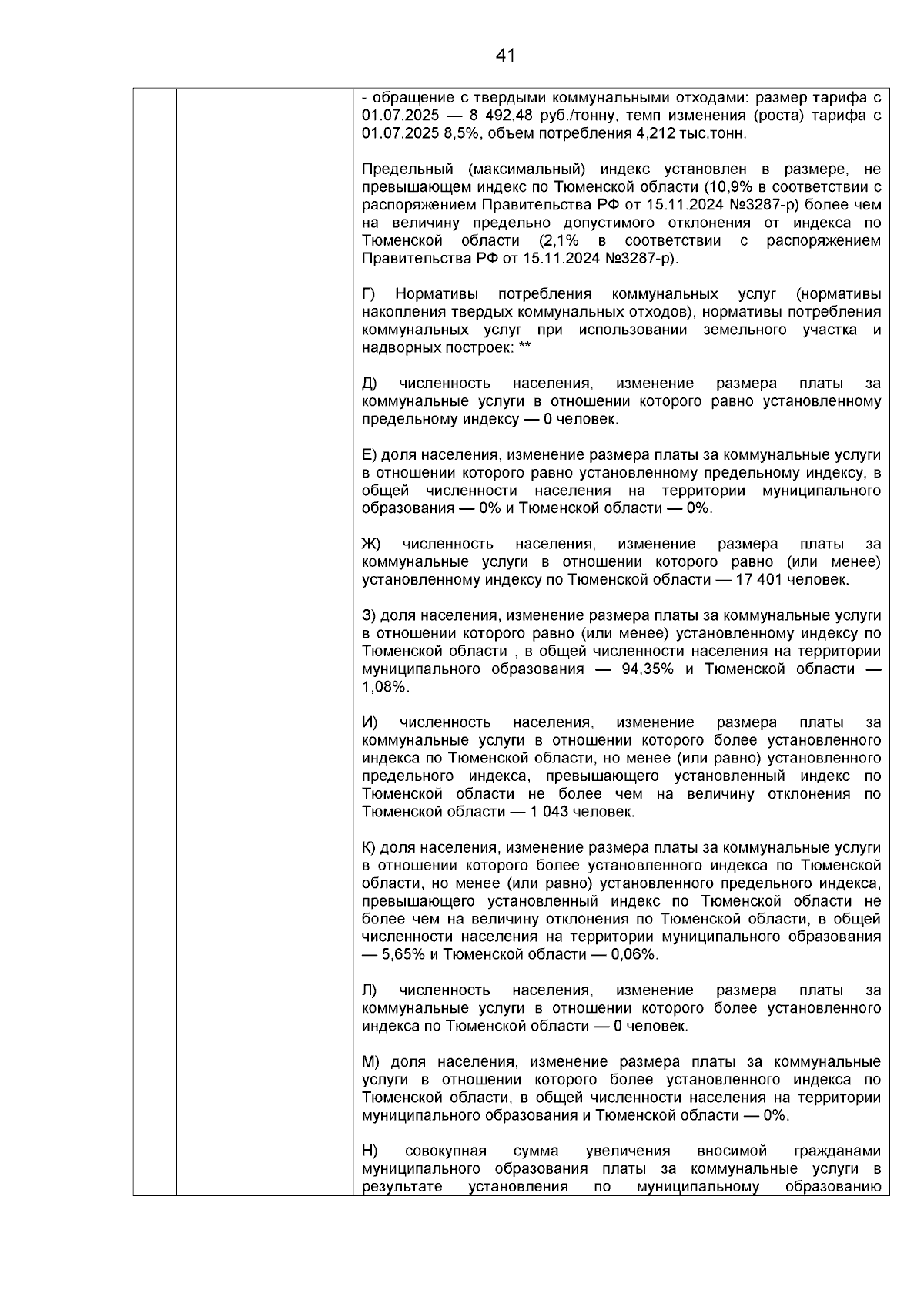 41

- обращение с твердыми коммунальными отходами: размер тарифа с 01.07.2025 — 8 492,48 руб./тонну, темп изменения (роста) тарифа с 01.07.2025 8,5%, объем потребления 4,212 тыс.тонн.

Предельный (максимальный) индекс установлен в размере, не превышающем индекс по Тюменской области (10,9% в соответствии с распоряжением Правительства РФ от 15.11.2024 №3287-р) более чем на величину предельно допустимого отклонения от индекса по Тюменской области (2,1% в соответствии с распоряжением Правительства РФ от 15.11.2024 №3287-р).

Г) Нормативы потребления коммунальных услуг (нормативы накопления твердых коммунальных отходов), нормативы потребления коммунальных услуг при использовании земельного участка и надворных построек: **

Д) численность населения, изменение размера платы за коммунальные услуги в отношении которого равно установленному предельному индексу — 0 человек.

Е) доля населения, изменение размера платы за коммунальные услуги в отношении которого равно установленному предельному индексу, в общей численности населения на территории муниципального образования — 0% и Тюменской области — 0%.

Ж) численность населения, изменение размера платы за коммунальные услуги в отношении которого равно (или менее) установленному индексу по Тюменской области — 17 401 человек.

З) доля населения, изменение размера платы за коммунальные услуги в отношении которого равно (или менее) установленному индексу по Тюменской области , в общей численности населения на территории муниципального образования — 94,35% и Тюменской области — 1,08%.

И) численность населения, изменение размера платы за коммунальные услуги в отношении которого более установленного индекса по Тюменской области, но менее (или равно) установленного предельного индекса, превышающего установленный индекс по Тюменской области не более чем на величину отклонения по Тюменской области — 1 043 человек.

К) доля населения, изменение размера платы за коммунальные услуги в отношении которого более установленного индекса по Тюменской области, но менее (или равно) установленного предельного индекса, превышающего установленный индекс по Тюменской области не более чем на величину отклонения по Тюменской области, в общей численности населения на территории муниципального образования — 5,65% и Тюменской области — 0,06%.

Л) численность населения, изменение размера платы за коммунальные услуги в отношении которого более установленного индекса по Тюменской области — 0 человек.

М) доля населения, изменение размера платы за коммунальные услуги в отношении которого более установленного индекса по Тюменской области, в общей численности населения на территории муниципального образования и Тюменской области — 0%.

Н) совокупная сумма увеличения вносимой гражданами муниципального образования платы за коммунальные услуги в результате установления по муниципальному образованию